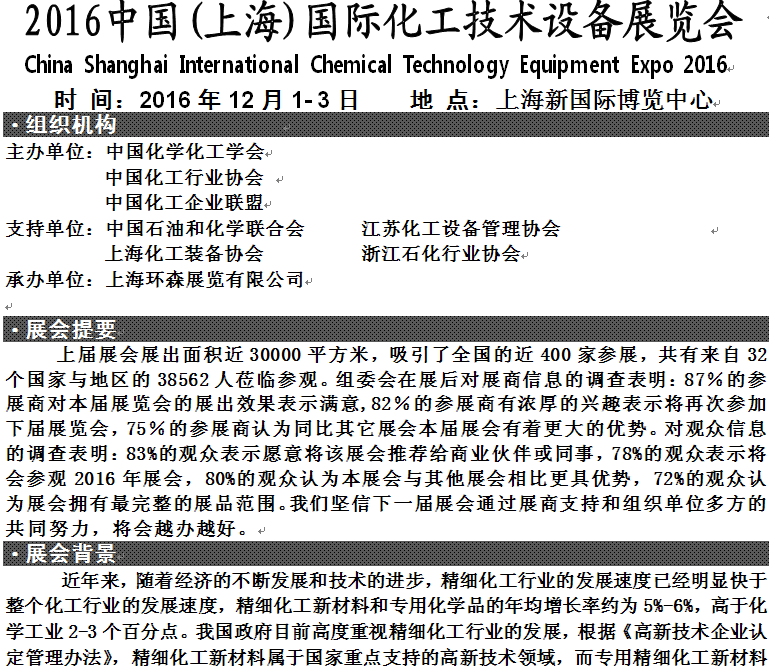 2016中国(上海)国际化工技术设备展览会
China Shanghai International Chemical Technology Equipment Expo 2016
时 间：2016 年 12 月 1-3 日　　地 点：上海新国际博览中心

·组织机构

主办单位：中国化学化工学会
　　　　　中国化工行业协会
　　　　　中国化工企业联盟
支持单位：中国石油和化学联合会　　江苏化工设备管理协会
　　　　　上海化工装备协会　　浙江石化行业协会
承办单位：上海环森展览有限公司

·展会提要

上届展会展出面积近 30000 平方米，吸引了全国的近 400 家参展，共有来自 32 个国家与地区的 38562 人莅临参观。组委会在展后对展商信息的调查表明：87%的参展商对本届展览会的展出效果表示满意，82%的参展商有浓厚的兴趣表示将再次参加下届展览会，75%的参展商认为同比其它展会本届展会有着更大的优势。对观众信息的调查表明：83%的观众表示愿意将该展会推荐给商业伙伴或同事，78%的观众表示将会参观 2016 年展会，80%的观众认为本展会与其他展会相比更具优势，72%的观众认为展会拥有最完整的展品范围。我们坚信下一届展会通过展商支持和组织单位多方的共同努力，将会越办越好。

·展会背景

近年来，随着经济的不断发展和技术的进步，精细化工行业的发展速度已经明显快于整个化工行业的发展速度，精细化工新材料和专用化学品的年均增长率约为 5%-6%，高于化学工业 2-3 个百分点。我国政府目前高度重视精细化工行业的发展，根据《高新技术企业认定管理办法》，精细化工新材料属于国家重点支持的高新技术领域，而专用精细化工新材料